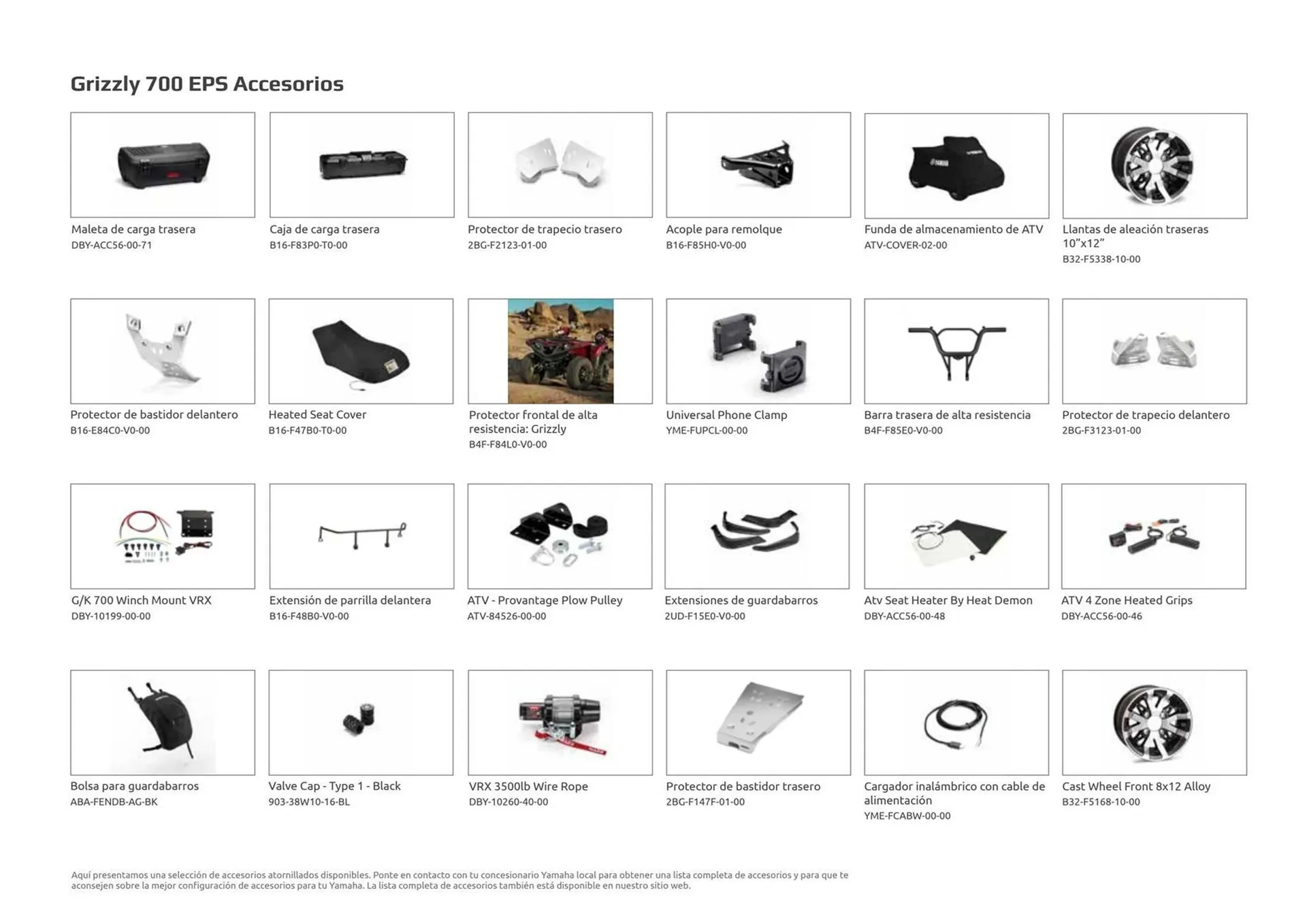 Grizzly 700 EPS Accesorios

Maleta de carga trasera
DBY-ACC56-00-71

Caja de carga trasera
B16-F83P0-T0-00

Protector de trapecio trasero
2BG-F2123-01-00

Acople para remolque
B16-F85H0-V0-00

Funda de almacenamiento de ATV
ATV-COVER-02-00

Llantas de aleación traseras 10"x12"
B32-F5338-10-00

Protector de bastidor delantero
B16-E84C0-V0-00

Heated Seat Cover
B16-F47B0-T0-00

Protector frontal de alta resistencia: Grizzly
B4F-F84L0-V0-00

Universal Phone Clamp
YME-FUPCL-00-00

Barra trasera de alta resistencia
B4F-F85E0-V0-00

Protector de trapecio delantero
2BG-F3123-01-00

G/K 700 Winch Mount VRX
DBY-10199-00-00

Extensión de parrilla delantera
B16-F48B0-V0-00

ATV - Provantage Plow Pulley
ATV-84526-00-00

Extensiones de guardabarros
2UD-F15E0-V0-00

Atv Seat Heater By Heat Demon
DBY-ACC56-00-48

ATV 4 Zone Heated Grips
DBY-ACC56-00-46

Bolsa para guardabarros
ABA-FENDB-AG-BK

Valve Cap - Type 1 - Black
903-38W10-16-BL

VRX 3500lb Wire Rope
DBY-10260-40-00

Protector de bastidor trasero
2BG-F147F-01-00

Cargador inalámbrico con cable de alimentación
YME-FCABW-00-00

Cast Wheel Front 8x12 Alloy
B32-F5168-10-00

Aquí presentamos una selección de accesorios atornillados disponibles. Ponte en contacto con tu concesionario Yamaha local para obtener una lista completa de accesorios y para que te aconsejen sobre la mejor configuración de accesorios para tu Yamaha. La lista completa de accesorios también está disponible en nuestro sitio web.